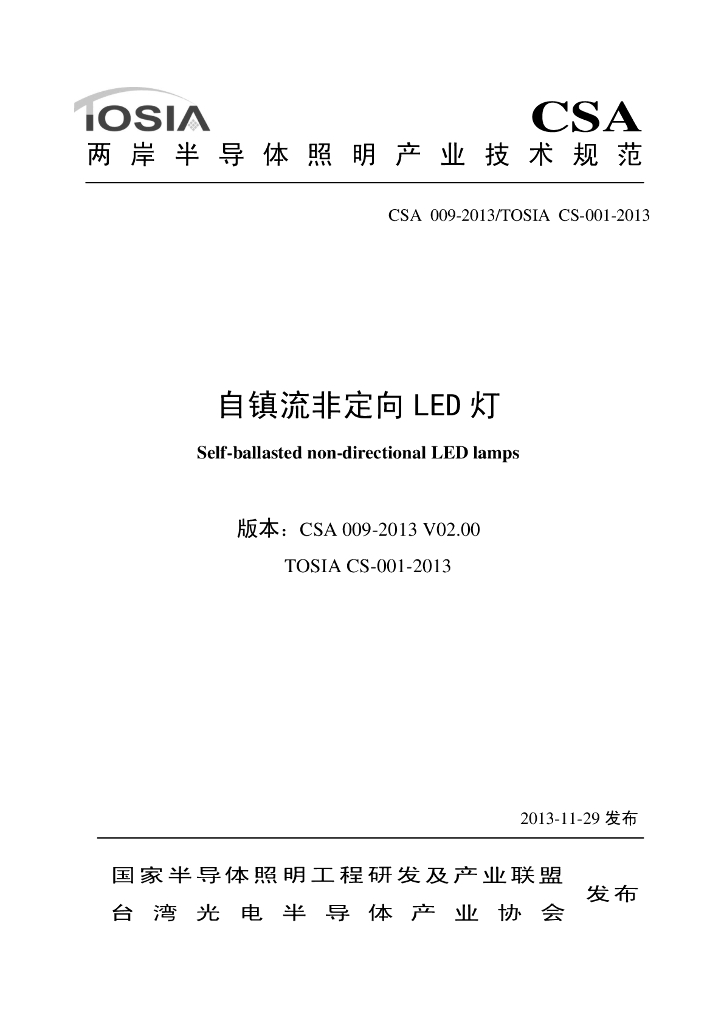 TOSIA CSA
两岸半导体照明产业技术规范

CSA 009-2013/TOSIA CS-001-2013

自镇流非定向 LED 灯

Self-ballasted non-directional LED lamps

版本：CSA 009-2013 V02.00

TOSIA CS-001-2013

2013-11-29 发布

国家半导体照明工程研发及产业联盟
台湾光电半导体产业协会
发布